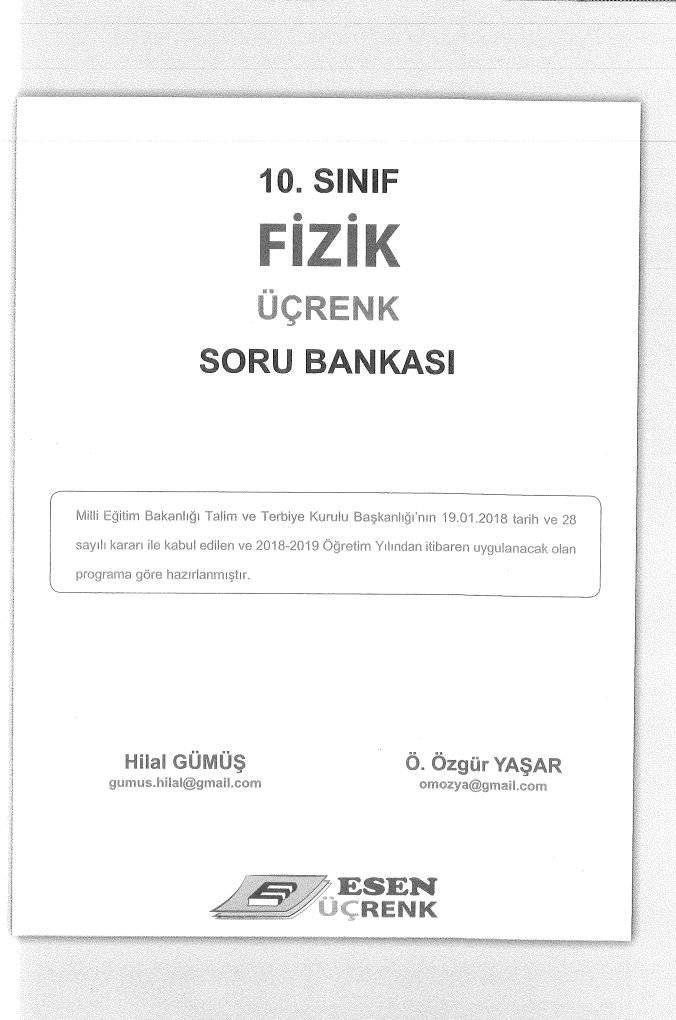 10. SINIF

FİZİK

ÜÇRENK

SORU BANKASI

Milli Eğitim Bakanlığı Talim ve Terbiye Kurulu Başkanlığı'nın 19.01.2018 tarih ve 28 sayılı kararı ile kabul edilen ve 2018-2019 Öğretim Yılından itibaren uygulanacak olan programa göre hazırlanmıştır.

Hilal GÜMÜŞ
gumus.hilal@gmail.com

Ö. Özgür YAŞAR
omozya@gmail.com

ESEN
ÜÇRENK